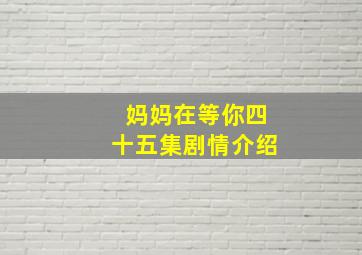 妈妈在等你四十五集剧情介绍